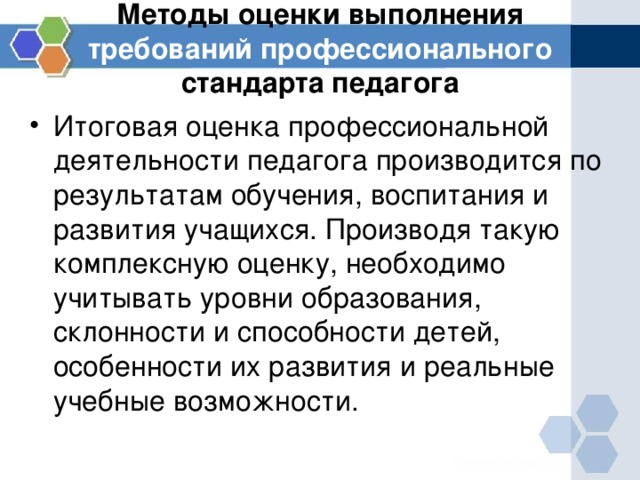 Методы оценки выполнения требований профессионального стандарта педагога

• Итоговая оценка профессиональной деятельности педагога производится по результатам обучения, воспитания и развития учащихся. Производя такую комплексную оценку, необходимо учитывать уровни образования, склонности и способности детей, особенности их развития и реальные учебные возможности.